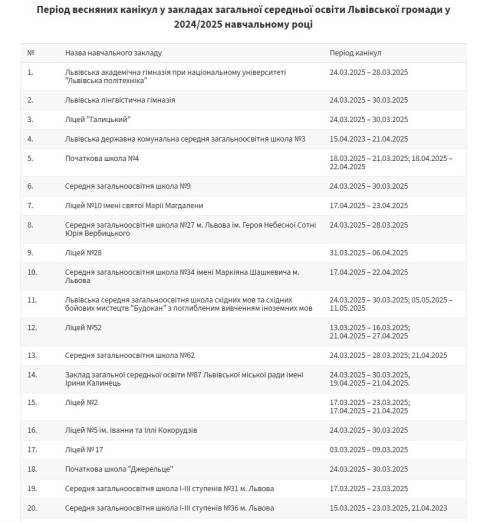 Період весняних канікул у закладах загальної середньої освіти Львівської громади у 2024/2025 навчальному році

| № | Назва навчального закладу | Період канікул |
|---|---|---|
| 1. | Львівська академічна гімназія при національному університеті "Львівська політехніка" | 24.03.2025 – 28.03.2025 |
| 2. | Львівська лінгвістична гімназія | 24.03.2025 – 30.03.2025 |
| 3. | Ліцей "Галицький" | 24.03.2025 – 30.03.2025 |
| 4. | Львівська державна комунальна середня загальноосвітня школа №3 | 15.04.2023 – 21.04.2025 |
| 5. | Початкова школа №4 | 18.03.2025 – 21.03.2025; 18.04.2025 – 22.04.2025 |
| 6. | Середня загальноосвітня школа №9 | 24.03.2025 – 30.03.2025 |
| 7. | Ліцей №10 імені святої Марії Магдалени | 17.04.2025 – 23.04.2025 |
| 8. | Середня загальноосвітня школа №27 м. Львова ім. Героя Небесної Сотні Юрія Вербицького | 24.03.2025 – 28.03.2025 |
| 9. | Ліцей №28 | 31.03.2025 – 06.04.2025 |
| 10. | Середня загальноосвітня школа №34 імені Маркіяна Шашкевича м. Львова | 17.04.2025 – 22.04.2025 |
| 11. | Львівська середня загальноосвітня школа східних мов та східних бойових мистецтв "Будокан" з поглибленим вивченням іноземних мов | 24.03.2025 – 30.03.2025; 05.05.2025 – 11.05.2025 |
| 12. | Ліцей №52 | 13.03.2025 – 16.03.2025; 21.04.2025 – 27.04.2025 |
| 13. | Середня загальноосвітня школа №62 | 24.03.2025 – 28.03.2025; 21.04.2025 |
| 14. | Заклад загальної середньої освіти №87 Львівської міської ради імені Ірини Калинець | 24.03.2025 – 30.03.2025, 19.04.2025 – 21.04.2025. |
| 15. | Ліцей №2 | 17.03.2025 – 23.03.2025; 17.04.2025 – 21.04.2025 |
| 16. | Ліцей №5 ім. Іванни та Іллі Кокорудзів | 24.03.2025 – 30.03.2025 |
| 17. | Ліцей № 17 | 03.03.2025 – 09.03.2025 |
| 18. | Початкова школа "Джерельце" | 24.03.2025 – 30.03.2025 |
| 19. | Середня загальноосвітня школа І-ІІІ ступенів №31 м. Львова | 17.03.2025 – 23.03.2025 |
| 20. | Середня загальноосвітня школа І-ІІІ ступенів №36 м. Львова | 15.03.2025 – 23.03.2025, 21.04.2023 |